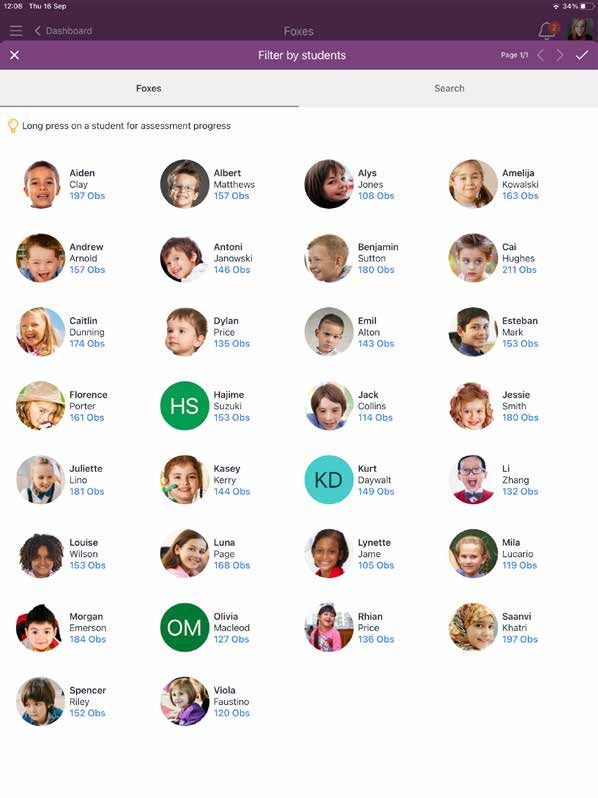 12:08 Thu 16 Sep

34%

Dashboard

Foxes

2

Filter by students

Page 1/1

Foxes

Search

Long press on a student for assessment progress

Aiden Clay 197 Obs

Albert Matthews 157 Obs

Alys Jones 108 Obs

Amelija Kowalski 163 Obs

Andrew Arnold 157 Obs

Antoni Janowski 146 Obs

Benjamin Sutton 180 Obs

Cai Hughes 211 Obs

Caitlin Dunning 174 Obs

Dylan Price 135 Obs

Emil Alton 143 Obs

Esteban Mark 153 Obs

Florence Porter 161 Obs

HS

Hajime Suzuki 153 Obs

Jack Collins 114 Obs

Jessie Smith 180 Obs

Juliette Lino 181 Obs

Kasey Kerry 144 Obs

KD

Kurt Daywalt 149 Obs

Li Zhang 132 Obs

Louise Wilson 153 Obs

Luna Page 168 Obs

Lynette Jame 105 Obs

Mila Lucario 119 Obs

Morgan Emerson 184 Obs

OM

Olivia Macleod 127 Obs

Rhian Price 136 Obs

Saanvi Khatri 197 Obs

Spencer Riley 152 Obs

Viola Faustino 120 Obs